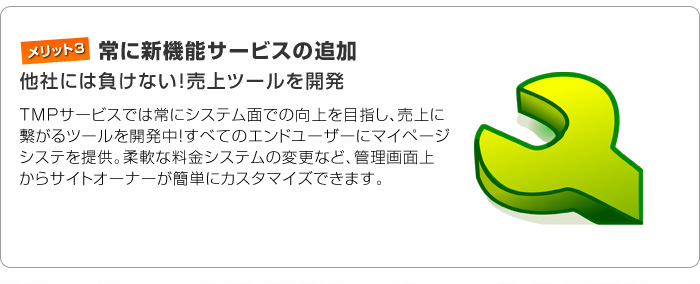 メリット3 常に新機能サービスの追加

他社には負けない!売上ツールを開発

TMPサービスでは常にシステム面での向上を目指し、売上に繋がるツールを開発中!すべてのエンドユーザーにマイページシステを提供。柔軟な料金システムの変更など、管理画面上からサイトオーナーが簡単にカスタマイズできます。